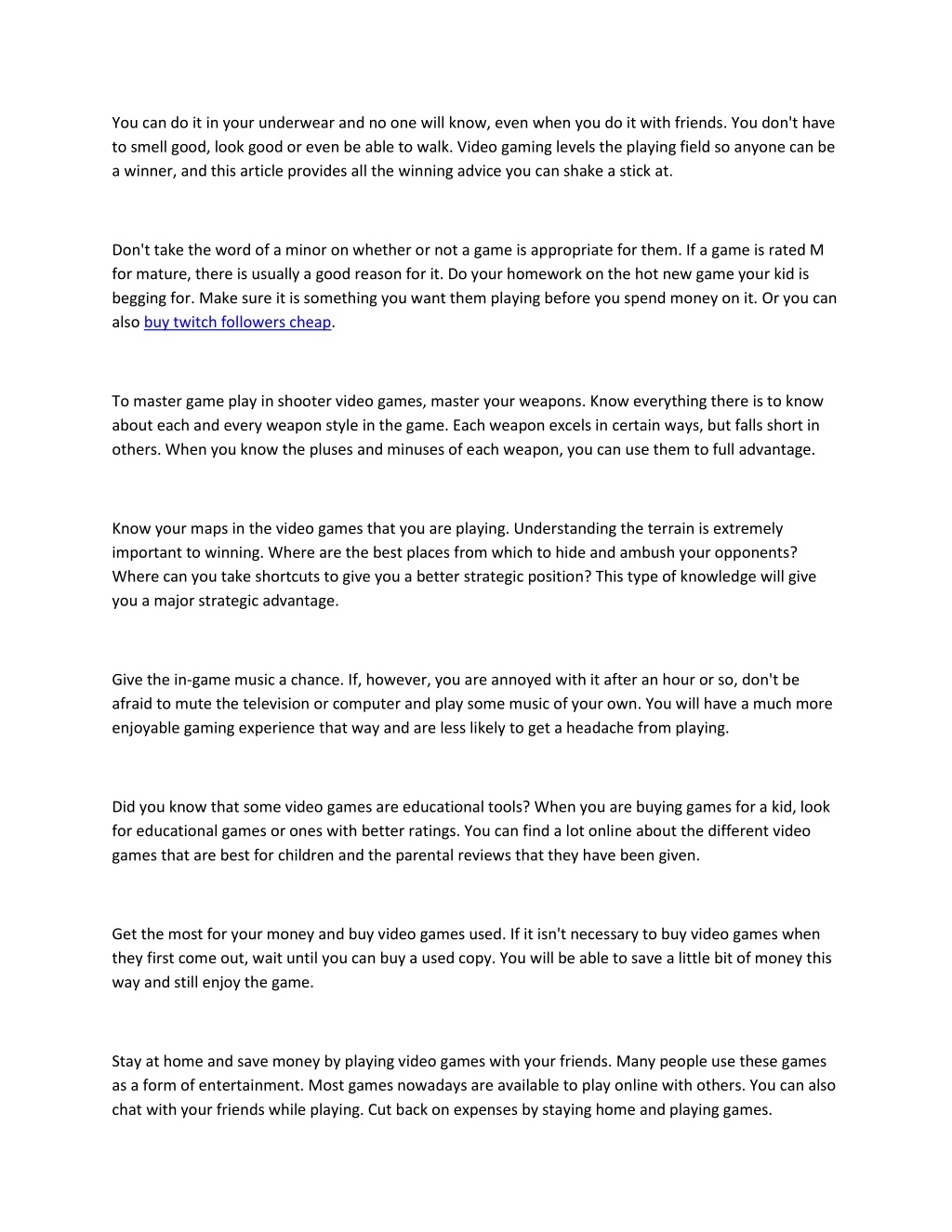 You can do it in your underwear and no one will know, even when you do it with friends. You don't have to smell good, look good or even be able to walk. Video gaming levels the playing field so anyone can be a winner, and this article provides all the winning advice you can shake a stick at.

Don't take the word of a minor on whether or not a game is appropriate for them. If a game is rated M for mature, there is usually a good reason for it. Do your homework on the hot new game your kid is begging for. Make sure it is something you want them playing before you spend money on it. Or you can also buy twitch followers cheap.

To master game play in shooter video games, master your weapons. Know everything there is to know about each and every weapon style in the game. Each weapon excels in certain ways, but falls short in others. When you know the pluses and minuses of each weapon, you can use them to full advantage.

Know your maps in the video games that you are playing. Understanding the terrain is extremely important to winning. Where are the best places from which to hide and ambush your opponents? Where can you take shortcuts to give you a better strategic position? This type of knowledge will give you a major strategic advantage.

Give the in-game music a chance. If, however, you are annoyed with it after an hour or so, don't be afraid to mute the television or computer and play some music of your own. You will have a much more enjoyable gaming experience that way and are less likely to get a headache from playing.

Did you know that some video games are educational tools? When you are buying games for a kid, look for educational games or ones with better ratings. You can find a lot online about the different video games that are best for children and the parental reviews that they have been given.

Get the most for your money and buy video games used. If it isn't necessary to buy video games when they first come out, wait until you can buy a used copy. You will be able to save a little bit of money this way and still enjoy the game.

Stay at home and save money by playing video games with your friends. Many people use these games as a form of entertainment. Most games nowadays are available to play online with others. You can also chat with your friends while playing. Cut back on expenses by staying home and playing games.